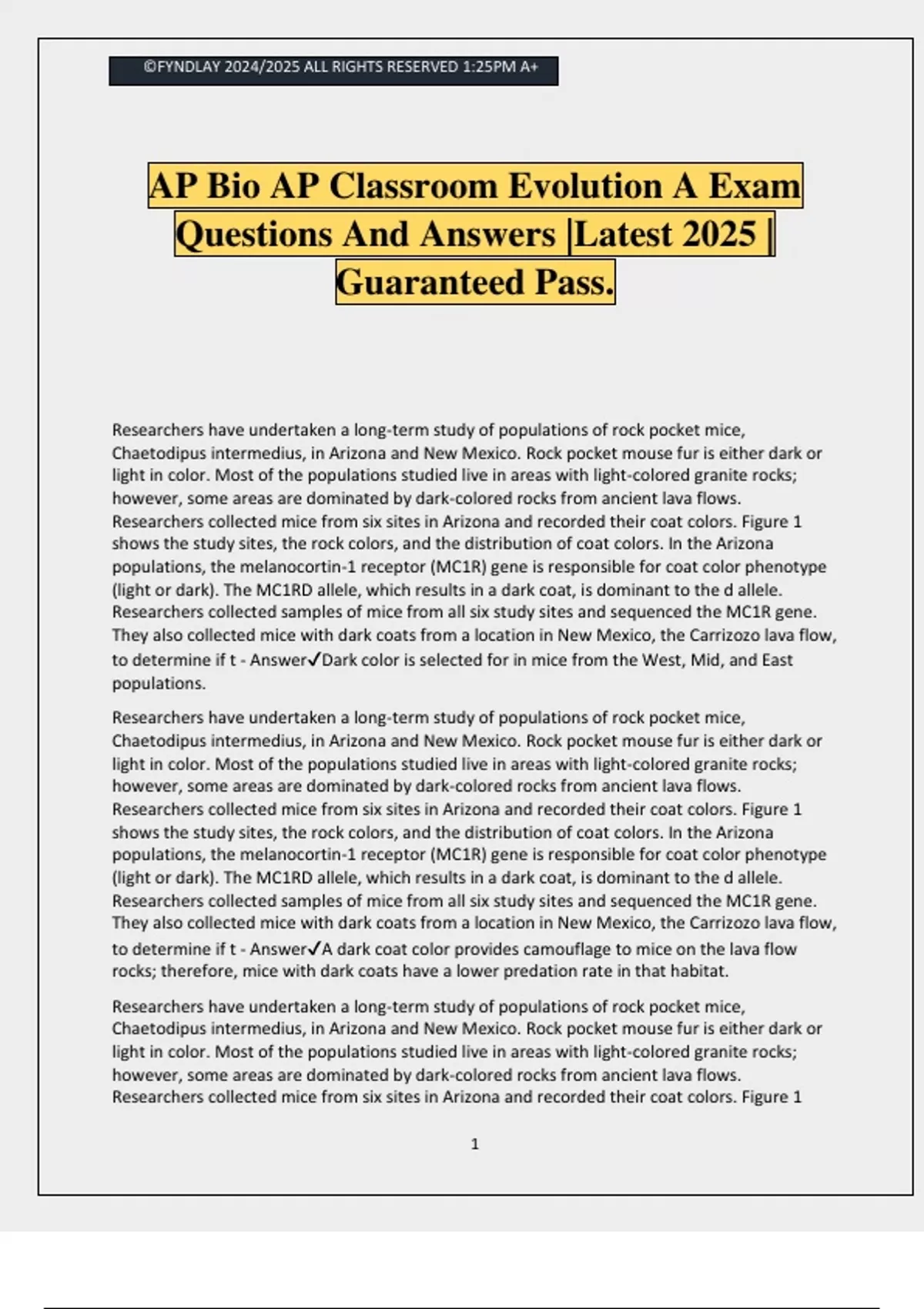 ©FYNDLAY 2024/2025 ALL RIGHTS RESERVED 1:25PM A+

AP Bio AP Classroom Evolution A Exam Questions And Answers |Latest 2025 | Guaranteed Pass.

Researchers have undertaken a long-term study of populations of rock pocket mice, Chaetodipus intermedius, in Arizona and New Mexico. Rock pocket mouse fur is either dark or light in color. Most of the populations studied live in areas with light-colored granite rocks; however, some areas are dominated by dark-colored rocks from ancient lava flows. Researchers collected mice from six sites in Arizona and recorded their coat colors. Figure 1 shows the study sites, the rock colors, and the distribution of coat colors. In the Arizona populations, the melanocortin-1 receptor (MC1R) gene is responsible for coat color phenotype (light or dark). The MC1RD allele, which results in a dark coat, is dominant to the d allele. Researchers collected samples of mice from all six study sites and sequenced the MC1R gene. They also collected mice with dark coats from a location in New Mexico, the Carrizozo lava flow, to determine if t - Answer✓Dark color is selected for in mice from the West, Mid, and East populations.

Researchers have undertaken a long-term study of populations of rock pocket mice, Chaetodipus intermedius, in Arizona and New Mexico. Rock pocket mouse fur is either dark or light in color. Most of the populations studied live in areas with light-colored granite rocks; however, some areas are dominated by dark-colored rocks from ancient lava flows. Researchers collected mice from six sites in Arizona and recorded their coat colors. Figure 1 shows the study sites, the rock colors, and the distribution of coat colors. In the Arizona populations, the melanocortin-1 receptor (MC1R) gene is responsible for coat color phenotype (light or dark). The MC1RD allele, which results in a dark coat, is dominant to the d allele. Researchers collected samples of mice from all six study sites and sequenced the MC1R gene. They also collected mice with dark coats from a location in New Mexico, the Carrizozo lava flow, to determine if t - Answer✓A dark coat color provides camouflage to mice on the lava flow rocks; therefore, mice with dark coats have a lower predation rate in that habitat.

Researchers have undertaken a long-term study of populations of rock pocket mice, Chaetodipus intermedius, in Arizona and New Mexico. Rock pocket mouse fur is either dark or light in color. Most of the populations studied live in areas with light-colored granite rocks; however, some areas are dominated by dark-colored rocks from ancient lava flows. Researchers collected mice from six sites in Arizona and recorded their coat colors. Figure 1

1